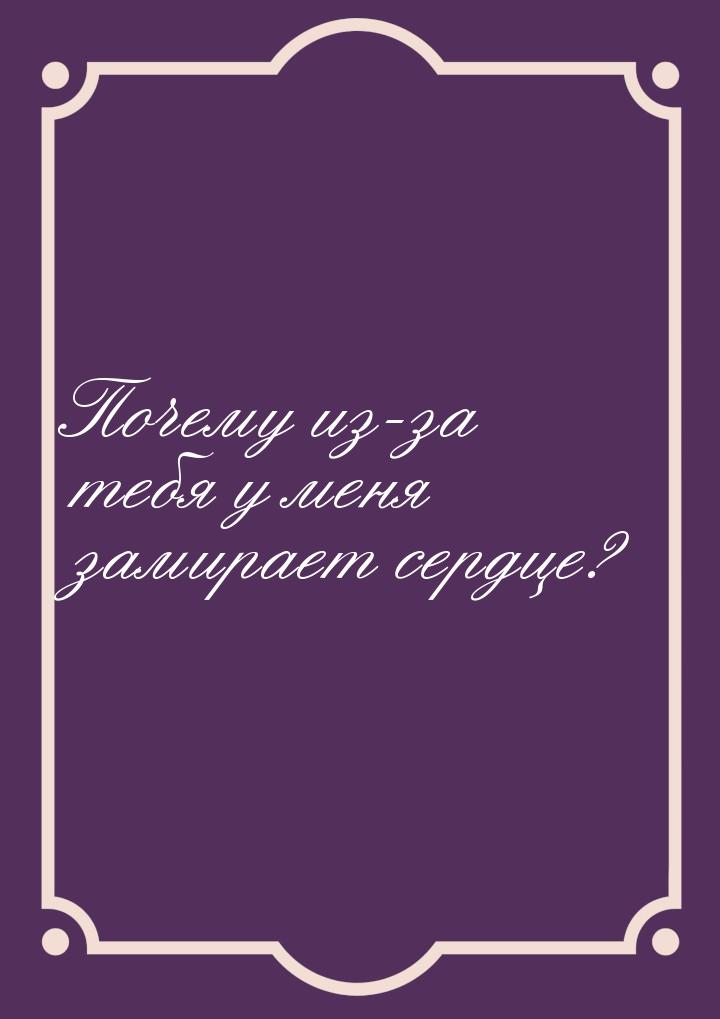 Почему из-за тебя у меня замирает сердце?